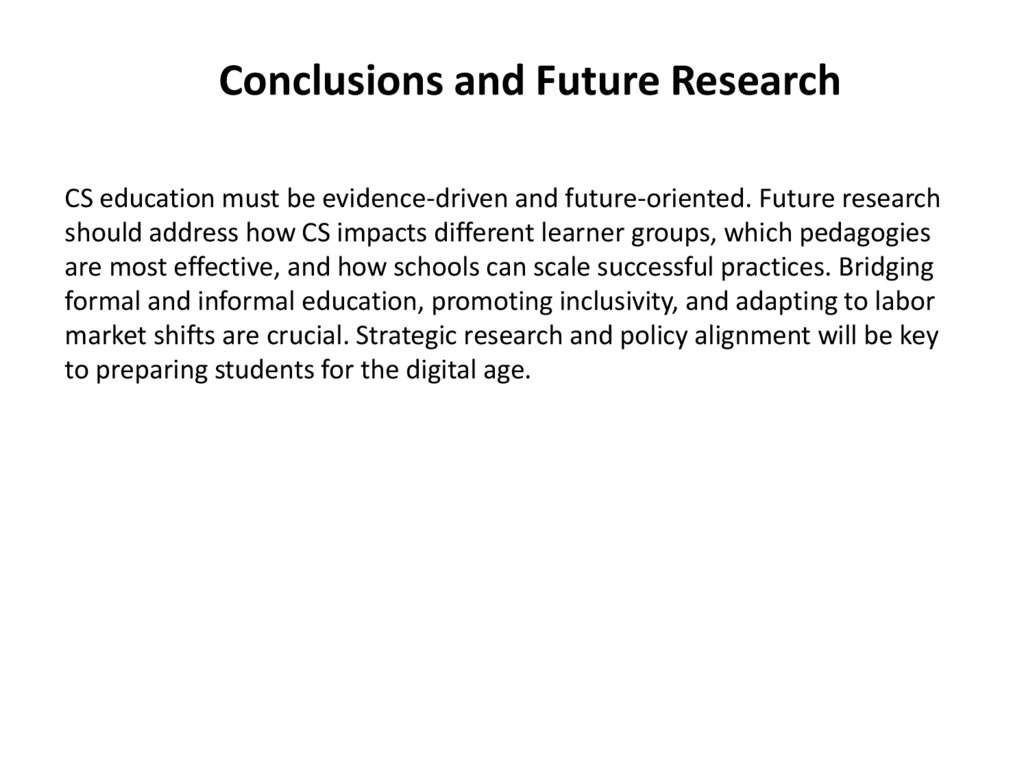 Conclusions and Future Research

CS education must be evidence-driven and future-oriented. Future research should address how CS impacts different learner groups, which pedagogies are most effective, and how schools can scale successful practices. Bridging formal and informal education, promoting inclusivity, and adapting to labor market shifts are crucial. Strategic research and policy alignment will be key to preparing students for the digital age.